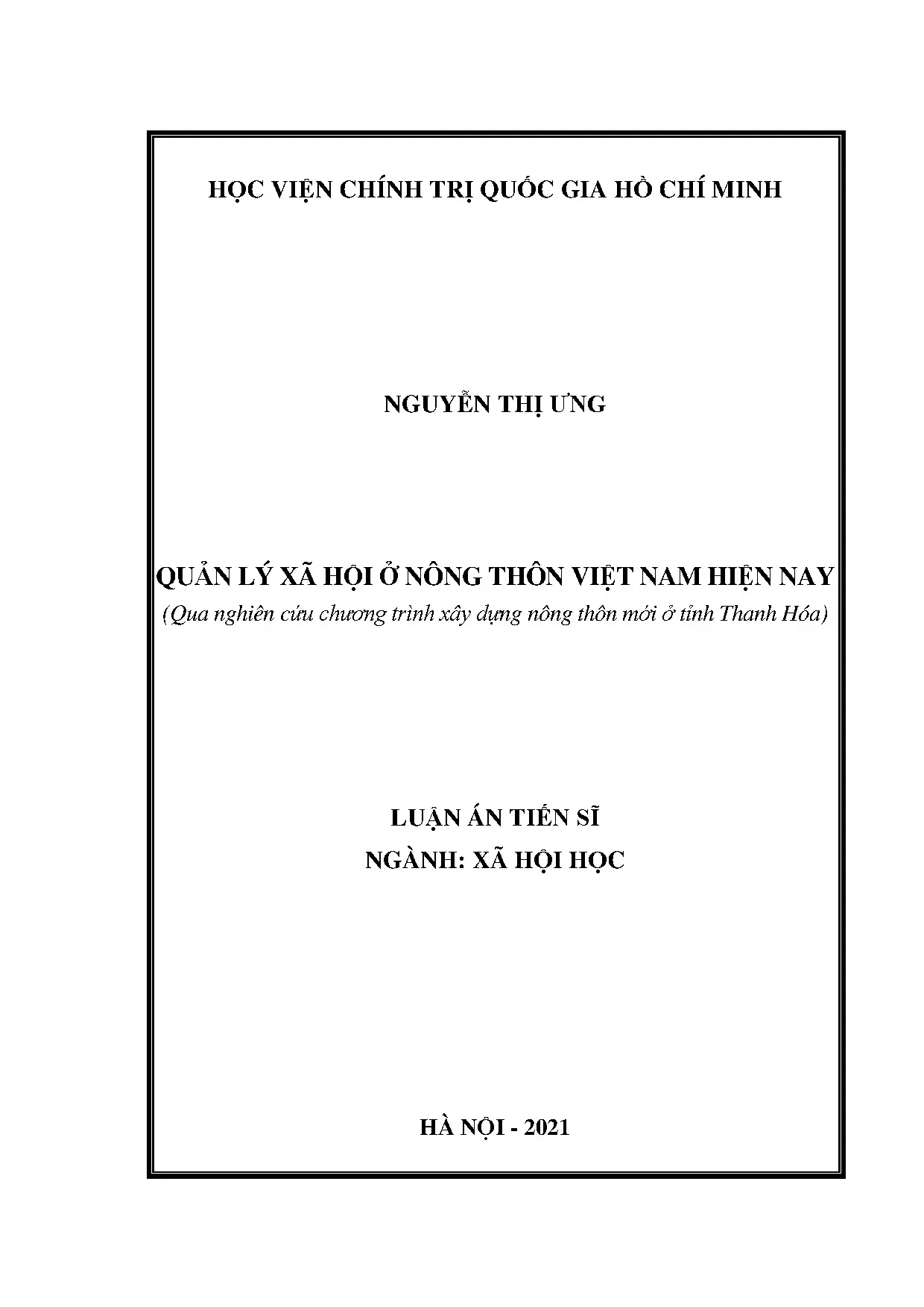 HỌC VIỆN CHÍNH TRỊ QUỐC GIA HỒ CHÍ MINH

NGUYỄN THỊ ƯNG

QUẢN LÝ XÃ HỘI Ở NÔNG THÔN VIỆT NAM HIỆN NAY
(Qua nghiên cứu chương trình xây dựng nông thôn mới ở tỉnh Thanh Hóa)

LUẬN ÁN TIẾN SĨ
NGÀNH: XÃ HỘI HỌC

HÀ NỘI - 2021